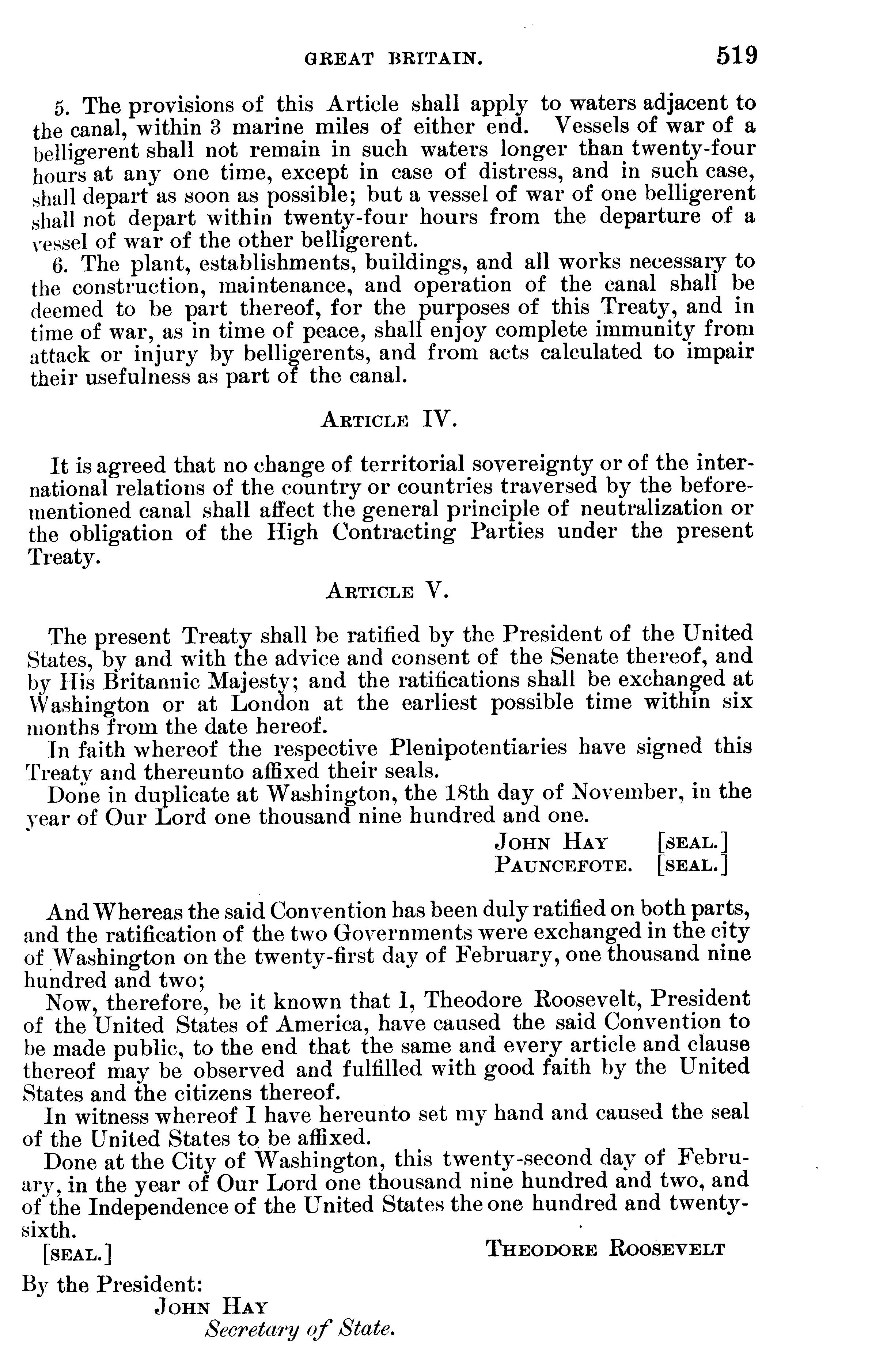 GREAT BRITAIN. 519

5. The provisions of this Article shall apply to waters adjacent to the canal, within 3 marine miles of either end. Vessels of war of a belligerent shall not remain in such waters longer than twenty-four hours at any one time, except in case of distress, and in such case, shall depart as soon as possible; but a vessel of war of one belligerent shall not depart within twenty-four hours from the departure of a vessel of war of the other belligerent.

6. The plant, establishments, buildings, and all works necessary to the construction, maintenance, and operation of the canal shall be deemed to be part thereof, for the purposes of this Treaty, and in time of war, as in time of peace, shall enjoy complete immunity from attack or injury by belligerents, and from acts calculated to impair their usefulness as part of the canal.

ARTICLE IV.

It is agreed that no change of territorial sovereignty or of the international relations of the country or countries traversed by the beforementioned canal shall affect the general principle of neutralization or the obligation of the High Contracting Parties under the present Treaty.

ARTICLE V.

The present Treaty shall be ratified by the President of the United States, by and with the advice and consent of the Senate thereof, and by His Britannic Majesty; and the ratifications shall be exchanged at Washington or at London at the earliest possible time within six months from the date hereof.

In faith whereof the respective Plenipotentiaries have signed this Treaty and thereunto affixed their seals.

Done in duplicate at Washington, the 18th day of November, in the year of Our Lord one thousand nine hundred and one.

JOHN HAY [SEAL.]
PAUNCEFOTE. [SEAL.]

And Whereas the said Convention has been duly ratified on both parts, and the ratification of the two Governments were exchanged in the city of Washington on the twenty-first day of February, one thousand nine hundred and two;

Now, therefore, be it known that I, Theodore Roosevelt, President of the United States of America, have caused the said Convention to be made public, to the end that the same and every article and clause thereof may be observed and fulfilled with good faith by the United States and the citizens thereof.

In witness whereof I have hereunto set my hand and caused the seal of the United States to be affixed.

Done at the City of Washington, this twenty-second day of February, in the year of Our Lord one thousand nine hundred and two, and of the Independence of the United States the one hundred and twenty-sixth.

[SEAL.] THEODORE ROOSEVELT

By the President:
JOHN HAY
Secretary of State.